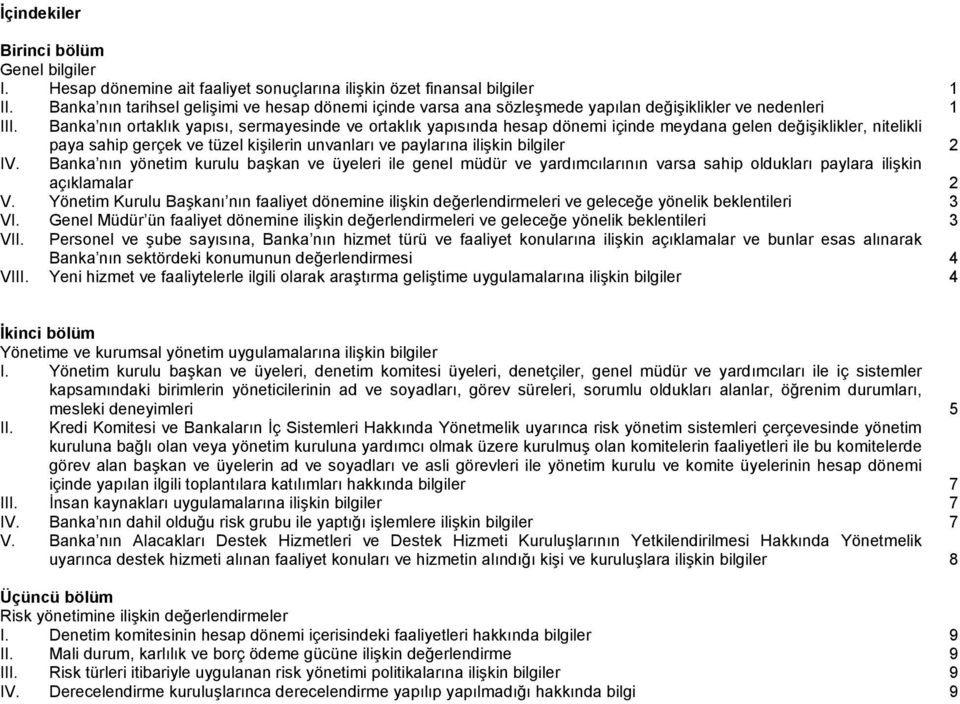 İçindekiler

Birinci bölüm
Genel bilgiler
I. Hesap dönemine ait faaliyet sonuçlarına ilişkin özet finansal bilgiler 1
II. Banka'nın tarihsel gelişimi ve hesap dönemi içinde varsa ana sözleşmede yapılan değişiklikler ve nedenleri 1
III. Banka'nın ortaklık yapısı, sermayesinde ve ortaklık yapısında hesap dönemi içinde meydana gelen değişiklikler, nitelikli paya sahip gerçek ve tüzel kişilerin unvanları ve paylarına ilişkin bilgiler 2
IV. Banka'nın yönetim kurulu başkan ve üyeleri ile genel müdür ve yardımcılarının varsa sahip oldukları paylara ilişkin açıklamalar 2
V. Yönetim Kurulu Başkanı'nın faaliyet dönemine ilişkin değerlendirmeleri ve geleceğe yönelik beklentileri 3
VI. Genel Müdür'ün faaliyet dönemine ilişkin değerlendirmeleri ve geleceğe yönelik beklentileri 3
VII. Personel ve şube sayısına, Banka'nın hizmet türü ve faaliyet konularına ilişkin açıklamalar ve bunlar esas alınarak Banka'nın sektördeki konumunun değerlendirmesi 4
VIII. Yeni hizmet ve faaliytelerle ilgili olarak araştırma geliştime uygulamalarına ilişkin bilgiler 4

İkinci bölüm
Yönetime ve kurumsal yönetim uygulamalarına ilişkin bilgiler
I. Yönetim kurulu başkan ve üyeleri, denetim komitesi üyeleri, denetçiler, genel müdür ve yardımcıları ile iç sistemler kapsamındaki birimlerin yöneticilerinin ad ve soyadları, görev süreleri, sorumlu oldukları alanlar, öğrenim durumları, mesleki deneyimleri 5
II. Kredi Komitesi ve Bankaların İç Sistemleri Hakkında Yönetmelik uyarınca risk yönetim sistemleri çerçevesinde yönetim kuruluna bağlı olan veya yönetim kuruluna yardımcı olmak üzere kurulmuş olan komitelerin faaliyetleri ile bu komitelerde görev alan başkan ve üyelerin ad ve soyadları ve asli görevleri ile yönetim kurulu ve komite üyelerinin hesap dönemi içinde yapılan ilgili toplantılara katılımları hakkında bilgiler 7
III. İnsan kaynakları uygulamalarına ilişkin bilgiler 7
IV. Banka'nın dahil olduğu risk grubu ile yaptığı işlemlere ilişkin bilgiler 7
V. Banka'nın Alacakları Destek Hizmetleri ve Destek Hizmeti Kuruluşlarının Yetkilendirilmesi Hakkında Yönetmelik uyarınca destek hizmeti alınan faaliyet konuları ve hizmetin alındığı kişi ve kuruluşlara ilişkin bilgiler 8

Üçüncü bölüm
Risk yönetimine ilişkin değerlendirmeler
I. Denetim komitesinin hesap dönemi içerisindeki faaliyetleri hakkında bilgiler 9
II. Mali durum, karlılık ve borç ödeme gücüne ilişkin değerlendirme 9
III. Risk türleri itibariyle uygulanan risk yönetimi politikalarına ilişkin bilgiler 9
IV. Derecelendirme kuruluşlarınca derecelendirme yapılıp yapılmadığı hakkında bilgi 9